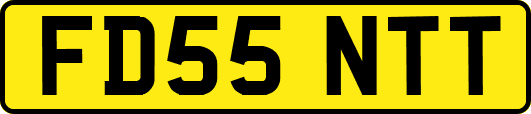 FD55 NTT